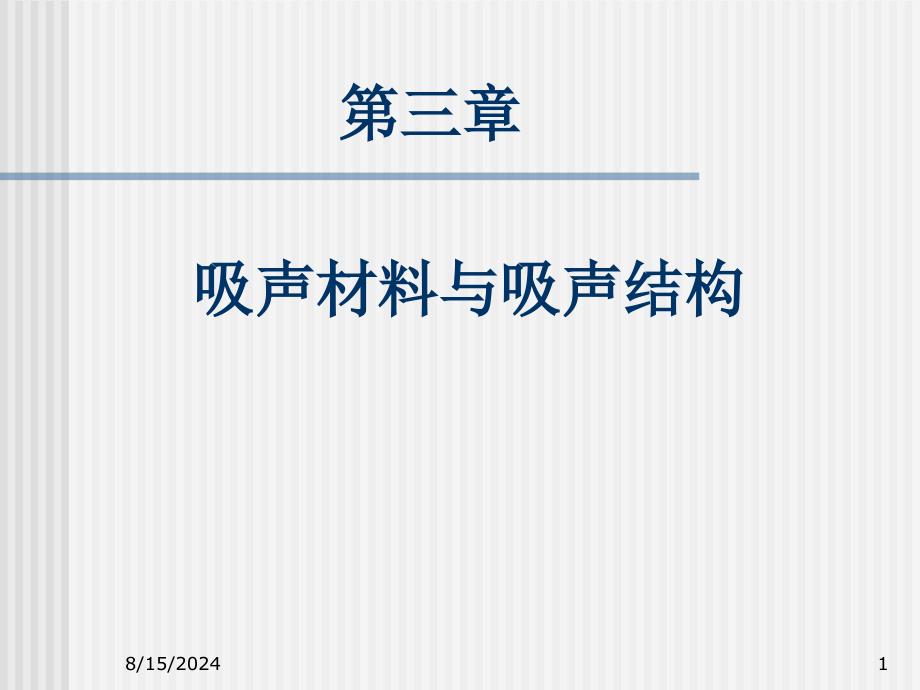 第三章

吸声材料与吸声结构

8/15/2024

1